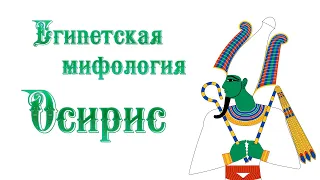 Египетская мифология
Осирис